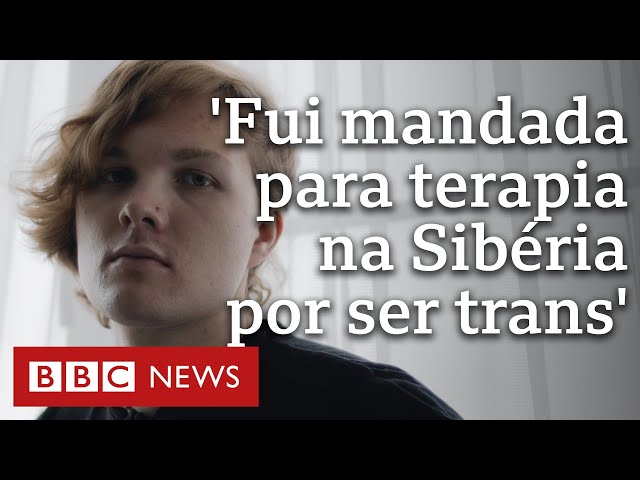 'Fui mandada para terapia na Sibéria por ser trans'

BBC NEWS